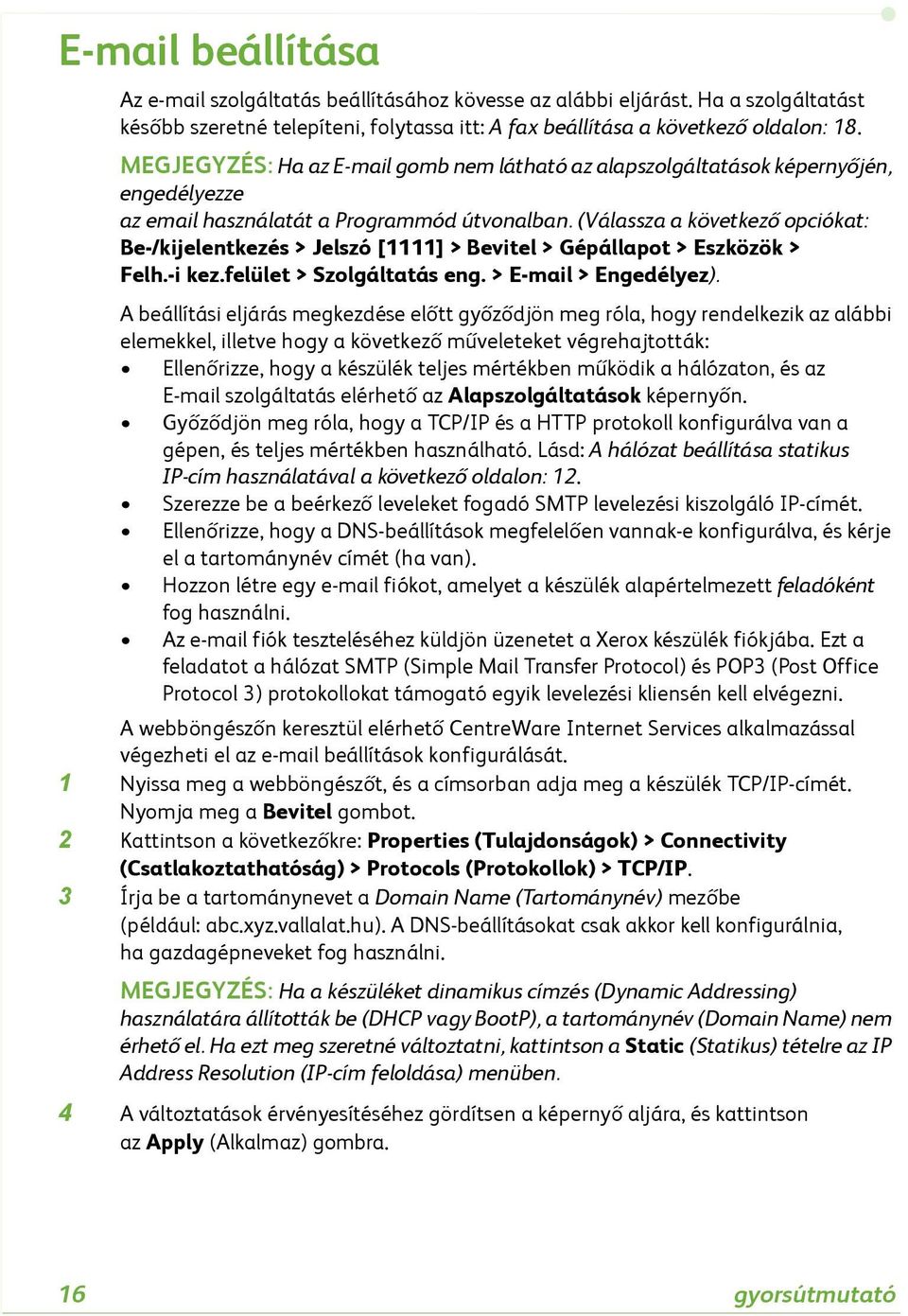 E-mail beállítása

Az e-mail szolgáltatás beállításához kövesse az alábbi eljárást. Ha a szolgáltatást később szeretné telepíteni, folytassa itt: A fax beállítása a következő oldalon: 18.

MEGJEGYZÉS: Ha az E-mail gomb nem látható az alapszolgáltatások képernyőjén, engedélyezze az email használatát a Programmód útvonalban. (Válassza a következő opciókat: Be-/kijelentkezés > Jelszó [1111] > Bevitel > Gépállapot > Eszközök > Felh.-i kez.felület > Szolgáltatás eng. > E-mail > Engedélyez).

A beállítási eljárás megkezdése előtt győződjön meg róla, hogy rendelkezik az alábbi elemekkel, illetve hogy a következő műveleteket végrehajtották:
• Ellenőrizze, hogy a készülék teljes mértékben működik a hálózaton, és az E-mail szolgáltatás elérhető az Alapszolgáltatások képernyőn.
• Győződjön meg róla, hogy a TCP/IP és a HTTP protokoll konfigurálva van a gépen, és teljes mértékben használható. Lásd: A hálózat beállítása statikus IP-cím használatával a következő oldalon: 12.
• Szerezze be a beérkező leveleket fogadó SMTP levelezési kiszolgáló IP-címét.
• Ellenőrizze, hogy a DNS-beállítások megfelelően vannak-e konfigurálva, és kérje el a tartománynév címét (ha van).
• Hozzon létre egy e-mail fiókot, amelyet a készülék alapértelmezett feladóként fog használni.
• Az e-mail fiók teszteléséhez küldjön üzenetet a Xerox készülék fiókjába. Ezt a feladatot a hálózat SMTP (Simple Mail Transfer Protocol) és POP3 (Post Office Protocol 3) protokollokat támogató egyik levelezési kliensén kell elvégezni.

A webböngészőn keresztül elérhető CentreWare Internet Services alkalmazással végezheti el az e-mail beállítások konfigurálását.

1 Nyissa meg a webböngészőt, és a címsorban adja meg a készülék TCP/IP-címét. Nyomja meg a Bevitel gombot.

2 Kattintson a következőkre: Properties (Tulajdonságok) > Connectivity (Csatlakoztathatóság) > Protocols (Protokollok) > TCP/IP.

3 Írja be a tartománynevet a Domain Name (Tartománynév) mezőbe (például: abc.xyz.vallalat.hu). A DNS-beállításokat csak akkor kell konfigurálnia, ha gazdagépneveket fog használni.

MEGJEGYZÉS: Ha a készüléket dinamikus címzés (Dynamic Addressing) használatára állították be (DHCP vagy BootP), a tartománynév (Domain Name) nem érhető el. Ha ezt meg szeretné változtatni, kattintson a Static (Statikus) tételre az IP Address Resolution (IP-cím feloldása) menüben.

4 A változtatások érvényesítéséhez gördítsen a képernyő aljára, és kattintson az Apply (Alkalmaz) gombra.

16 gyorsútmutató